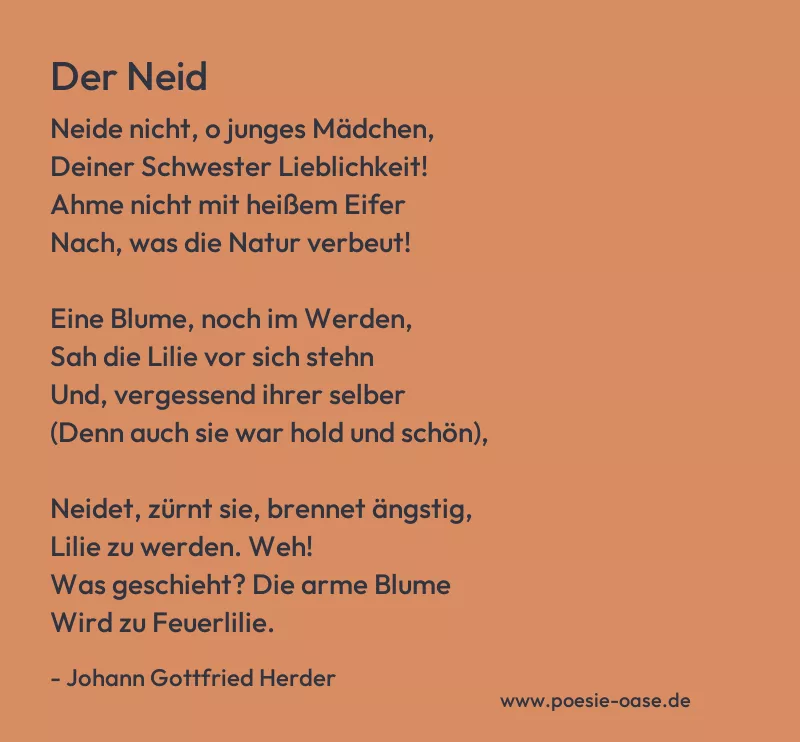 Der Neid

Neide nicht, o junges Mädchen,
Deiner Schwester Lieblichkeit!
Ahme nicht mit heißem Eifer
Nach, was die Natur verbeut!

Eine Blume, noch im Werden,
Sah die Lilie vor sich stehn
Und, vergessend ihrer selber
(Denn auch sie war hold und schön),

Neidet, zürnt sie, brennet ängstig,
Lilie zu werden. Weh!
Was geschieht? Die arme Blume
Wird zu Feuerlilie.

- Johann Gottfried Herder

www.poesie-oase.de